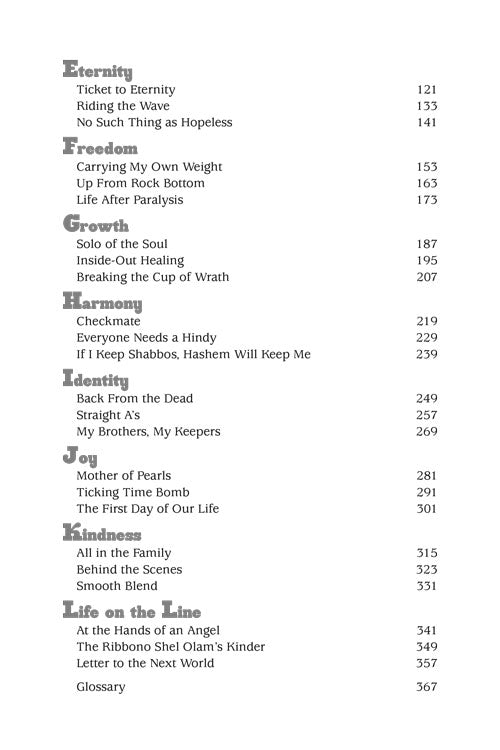 Eternity

Ticket to Eternity 121
Riding the Wave 133
No Such Thing as Hopeless 141

Freedom

Carrying My Own Weight 153
Up From Rock Bottom 163
Life After Paralysis 173

Growth

Solo of the Soul 187
Inside-Out Healing 195
Breaking the Cup of Wrath 207

Harmony

Checkmate 219
Everyone Needs a Hindy 229
If I Keep Shabbos, Hashem Will Keep Me 239

Identity

Back From the Dead 249
Straight A's 257
My Brothers, My Keepers 269

Joy

Mother of Pearls 281
Ticking Time Bomb 291
The First Day of Our Life 301

Kindness

All in the Family 315
Behind the Scenes 323
Smooth Blend 331

Life on the Line

At the Hands of an Angel 341
The Ribbono Shel Olam's Kinder 349
Letter to the Next World 357

Glossary 367